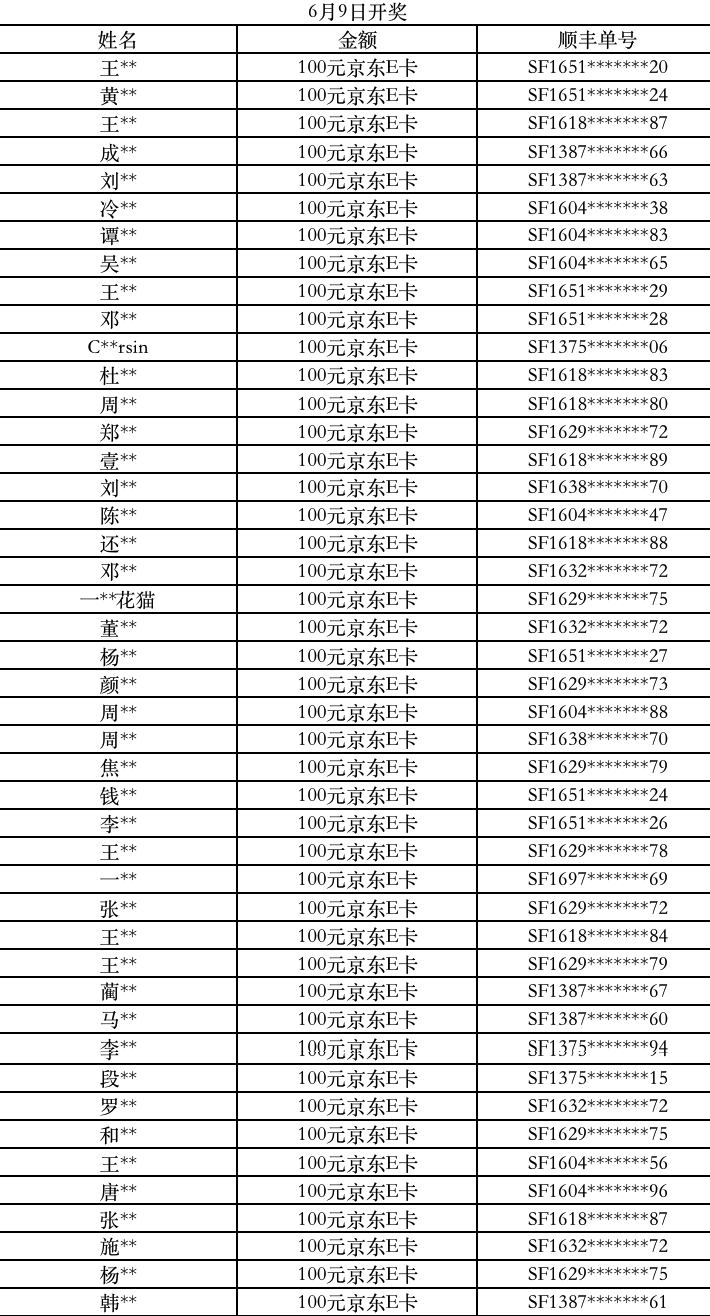 6月9日开奖

| 姓名 | 金额 | 顺丰单号 |
|---|---|---|
| 王** | 100元京东E卡 | SF1651*******20 |
| 黄** | 100元京东E卡 | SF1651*******24 |
| 王** | 100元京东E卡 | SF1618*******87 |
| 成** | 100元京东E卡 | SF1387*******66 |
| 刘** | 100元京东E卡 | SF1387*******63 |
| 冷** | 100元京东E卡 | SF1604*******38 |
| 谭** | 100元京东E卡 | SF1604*******83 |
| 吴** | 100元京东E卡 | SF1604*******65 |
| 王** | 100元京东E卡 | SF1651*******29 |
| 邓** | 100元京东E卡 | SF1651*******28 |
| C**rsin | 100元京东E卡 | SF1375*******06 |
| 杜** | 100元京东E卡 | SF1618*******83 |
| 周** | 100元京东E卡 | SF1618*******80 |
| 郑** | 100元京东E卡 | SF1629*******72 |
| 壹** | 100元京东E卡 | SF1618*******89 |
| 刘** | 100元京东E卡 | SF1638*******70 |
| 陈** | 100元京东E卡 | SF1604*******47 |
| 还** | 100元京东E卡 | SF1618*******88 |
| 邓** | 100元京东E卡 | SF1632*******72 |
| 一**花猫 | 100元京东E卡 | SF1629*******75 |
| 董** | 100元京东E卡 | SF1632*******72 |
| 杨** | 100元京东E卡 | SF1651*******27 |
| 颜** | 100元京东E卡 | SF1629*******73 |
| 周** | 100元京东E卡 | SF1604*******88 |
| 周** | 100元京东E卡 | SF1638*******70 |
| 焦** | 100元京东E卡 | SF1629*******79 |
| 钱** | 100元京东E卡 | SF1651*******24 |
| 李** | 100元京东E卡 | SF1651*******26 |
| 王** | 100元京东E卡 | SF1629*******78 |
| 一** | 100元京东E卡 | SF1697*******69 |
| 张** | 100元京东E卡 | SF1629*******72 |
| 王** | 100元京东E卡 | SF1618*******84 |
| 王** | 100元京东E卡 | SF1629*******79 |
| 蔺** | 100元京东E卡 | SF1387*******67 |
| 马** | 100元京东E卡 | SF1387*******60 |
| 李** | 100元京东E卡 | SF1375*******94 |
| 段** | 100元京东E卡 | SF1375*******15 |
| 罗** | 100元京东E卡 | SF1632*******72 |
| 和** | 100元京东E卡 | SF1629*******75 |
| 王** | 100元京东E卡 | SF1604*******56 |
| 唐** | 100元京东E卡 | SF1604*******96 |
| 张** | 100元京东E卡 | SF1618*******87 |
| 施** | 100元京东E卡 | SF1632*******72 |
| 杨** | 100元京东E卡 | SF1629*******75 |
| 韩** | 100元京东E卡 | SF1387*******61 |